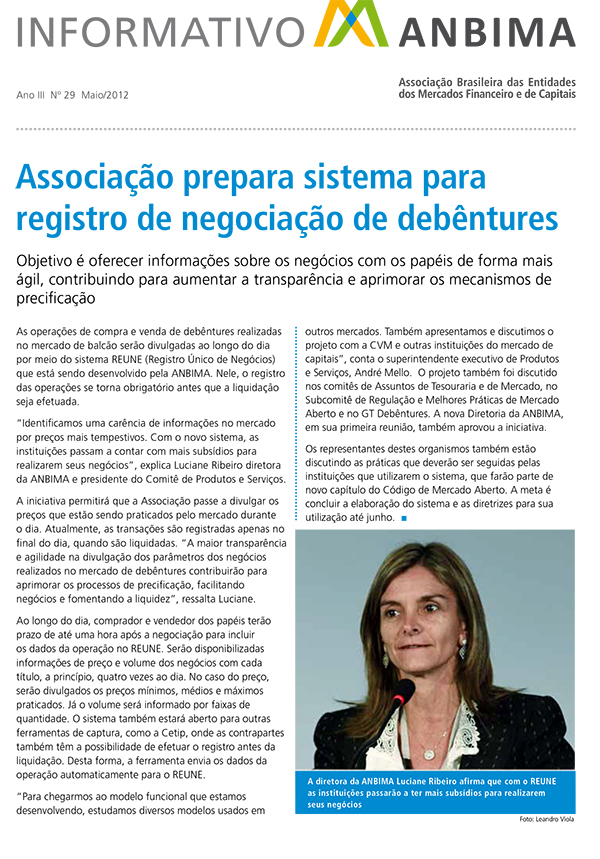 INFORMATIVO ANBIMA

Ano III Nº 29 Maio/2012

Associação Brasileira das Entidades dos Mercados Financeiro e de Capitais

Associação prepara sistema para registro de negociação de debêntures

Objetivo é oferecer informações sobre os negócios com os papéis de forma mais ágil, contribuindo para aumentar a transparência e aprimorar os mecanismos de precificação

As operações de compra e venda de debêntures realizadas no mercado de balcão serão divulgadas ao longo do dia por meio do sistema REUNE (Registro Único de Negócios) que está sendo desenvolvido pela ANBIMA. Nele, o registro das operações se torna obrigatório antes que a liquidação seja efetuada.

"Identificamos uma carência de informações no mercado por preços mais tempestivos. Com o novo sistema, as instituições passam a contar com mais subsídios para realizarem seus negócios", explica Luciane Ribeiro diretora da ANBIMA e presidente do Comitê de Produtos e Serviços.

A iniciativa permitirá que a Associação passe a divulgar os preços que estão sendo praticados pelo mercado durante o dia. Atualmente, as transações são registradas apenas no final do dia, quando são liquidadas. "A maior transparência e agilidade na divulgação dos parâmetros dos negócios realizados no mercado de debêntures contribuirão para aprimorar os processos de precificação, facilitando negócios e fomentando a liquidez", ressalta Luciane.

Ao longo do dia, comprador e vendedor dos papéis terão prazo de até uma hora após a negociação para incluir os dados da operação no REUNE. Serão disponibilizadas informações de preço e volume dos negócios com cada título, a princípio, quatro vezes ao dia. No caso do preço, serão divulgados os preços mínimos, médios e máximos praticados. Já o volume será informado por faixas de quantidade. O sistema também estará aberto para outras ferramentas de captura, como a Cetip, onde as contrapartes também têm a possibilidade de efetuar o registro antes da liquidação. Desta forma, a ferramenta envia os dados da operação automaticamente para o REUNE.

"Para chegarmos ao modelo funcional que estamos desenvolvendo, estudamos diversos modelos usados em outros mercados. Também apresentamos e discutimos o projeto com a CVM e outras instituições do mercado de capitais", conta o superintendente executivo de Produtos e Serviços, André Mello. O projeto também foi discutido nos comitês de Assuntos de Tesouraria e de Mercado, no Subcomitê de Regulação e Melhores Práticas de Mercado Aberto e no GT Debêntures. A nova Diretoria da ANBIMA, em sua primeira reunião, também aprovou a iniciativa.

Os representantes destes organismos também estão discutindo as práticas que deverão ser seguidas pelas instituições que utilizarem o sistema, que farão parte de novo capítulo do Código de Mercado Aberto. A meta é concluir a elaboração do sistema e as diretrizes para sua utilização até junho.

A diretora da ANBIMA Luciane Ribeiro afirma que com o REUNE as instituições passarão a ter mais subsídios para realizarem seus negócios

Foto: Leandro Viola